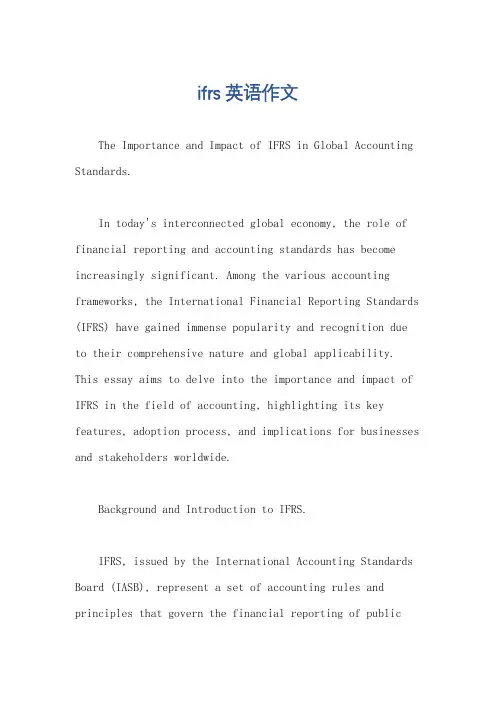 ifrs 英语作文

The Importance and Impact of IFRS in Global Accounting Standards.

In today's interconnected global economy, the role of financial reporting and accounting standards has become increasingly significant. Among the various accounting frameworks, the International Financial Reporting Standards (IFRS) have gained immense popularity and recognition due to their comprehensive nature and global applicability. This essay aims to delve into the importance and impact of IFRS in the field of accounting, highlighting its key features, adoption process, and implications for businesses and stakeholders worldwide.

Background and Introduction to IFRS.

IFRS, issued by the International Accounting Standards Board (IASB), represent a set of accounting rules and principles that govern the financial reporting of public